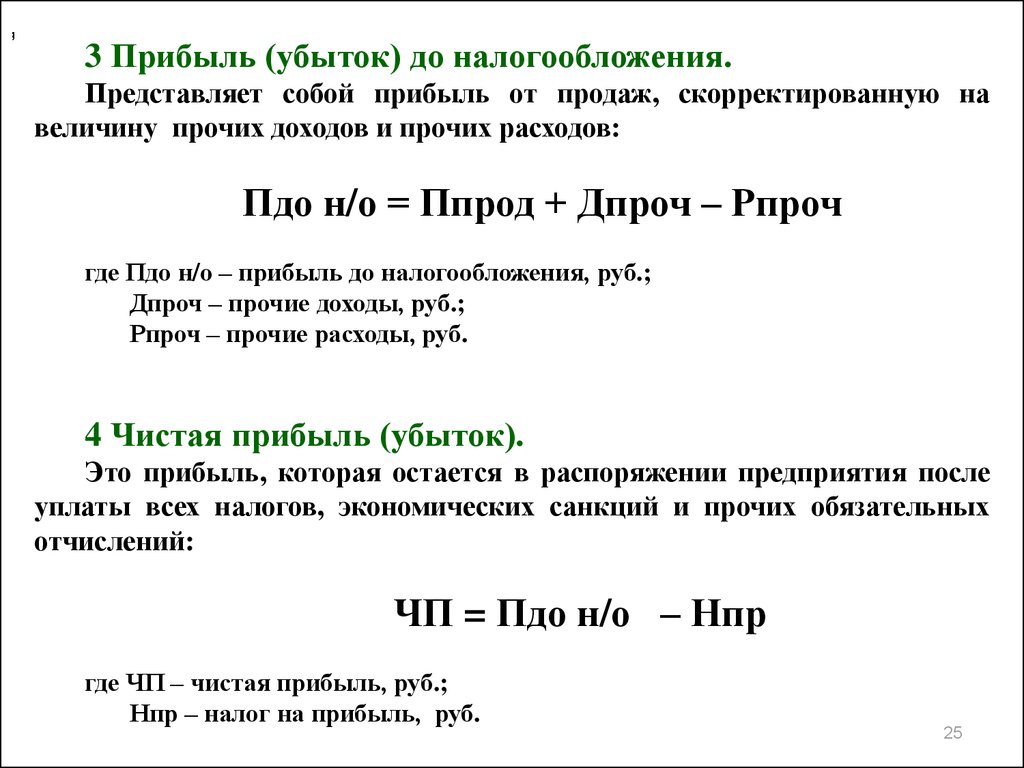 3 Прибыль (убыток) до налогообложения.

Представляет собой прибыль от продаж, скорректированную на величину прочих доходов и прочих расходов:

Пдо н/о = Ппрод + Дпроч – Рпроч

где Пдо н/о – прибыль до налогообложения, руб.;
Дпроч – прочие доходы, руб.;
Рпроч – прочие расходы, руб.

4 Чистая прибыль (убыток).

Это прибыль, которая остается в распоряжении предприятия после уплаты всех налогов, экономических санкций и прочих обязательных отчислений:

ЧП = Пдо н/о – Нпр

где ЧП – чистая прибыль, руб.;
Нпр – налог на прибыль, руб.

25